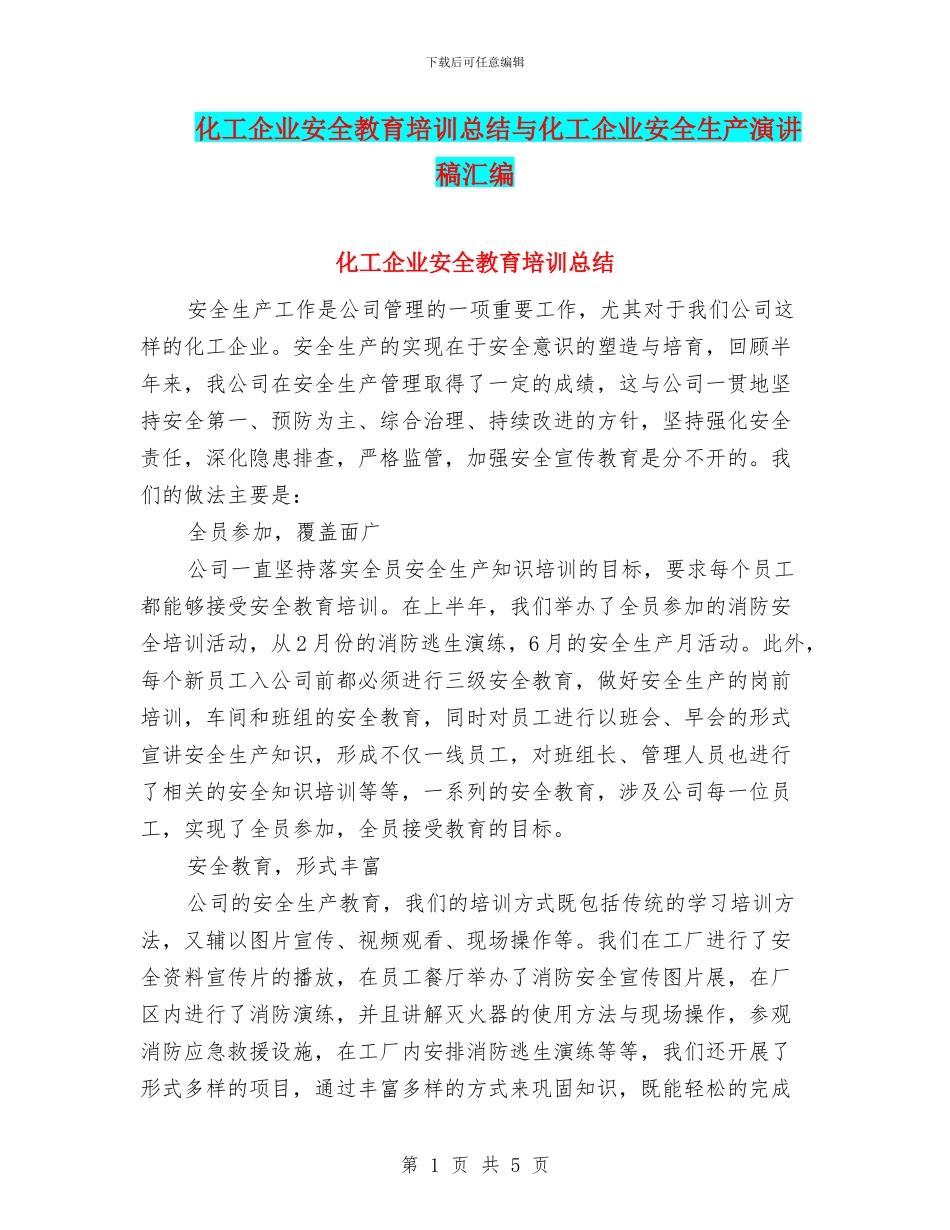 下载后可任意编辑

化工企业安全教育培训总结与化工企业安全生产演讲稿汇编

化工企业安全教育培训总结

安全生产工作是公司管理的一项重要工作，尤其对于我们公司这样的化工企业。安全生产的实现在于安全意识的塑造与培育，回顾半年来，我公司在安全生产管理取得了一定的成绩，这与公司一贯地坚持安全第一、预防为主、综合治理、持续改进的方针，坚持强化安全责任，深化隐患排查，严格监管，加强安全宣传教育是分不开的。我们的做法主要是：

全员参加，覆盖面广

公司一直坚持落实全员安全生产知识培训的目标，要求每个员工都能够接受安全教育培训。在上半年，我们举办了全员参加的消防安全培训活动，从2月份的消防逃生演练，6月的安全生产月活动。此外，每个新员工入公司前都必须进行三级安全教育，做好安全生产的岗前培训，车间和班组的安全教育，同时对员工进行以班会、早会的形式宣讲安全生产知识，形成不仅一线员工，对班组长、管理人员也进行了相关的安全知识培训等等，一系列的安全教育，涉及公司每一位员工，实现了全员参加，全员接受教育的目标。

安全教育，形式丰富

公司的安全生产教育，我们的培训方式既包括传统的学习培训方法，又辅以图片宣传、视频观看、现场操作等。我们在工厂进行了安全资料宣传片的播放，在员工餐厅举办了消防安全宣传图片展，在厂区内进行了消防演练，并且讲解灭火器的使用方法与现场操作，参观消防应急救援设施，在工厂内安排消防逃生演练等等，我们还开展了形式多样的项目，通过丰富多样的方式来巩固知识，既能轻松的完成

第 1 页 共 5 页